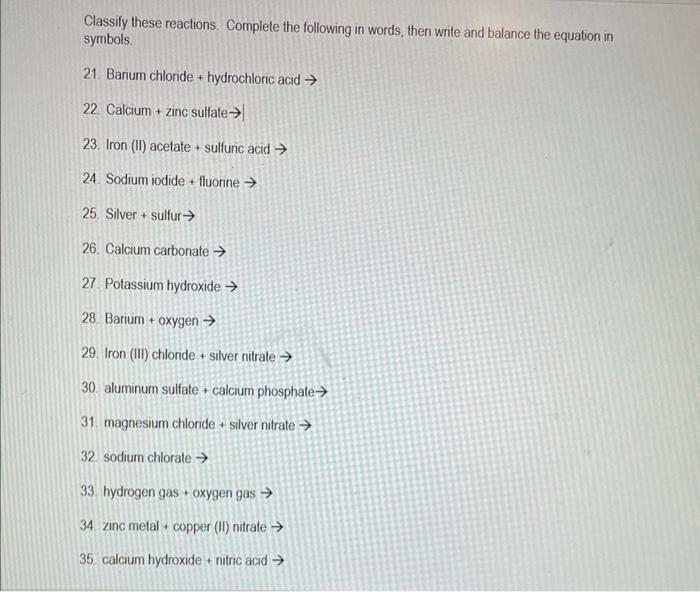 Classify these reactions. Complete the following in words, then write and balance the equation in symbols.

21. Barium chloride + hydrochloric acid →

22. Calcium + zinc sulfate→

23. Iron (II) acetate + sulfuric acid →

24. Sodium iodide + fluorine →

25. Silver + sulfur→

26. Calcium carbonate →

27. Potassium hydroxide →

28. Barium + oxygen →

29. Iron (III) chloride + silver nitrate →

30. aluminum sulfate + calcium phosphate→

31. magnesium chloride + silver nitrate →

32. sodium chlorate →

33. hydrogen gas + oxygen gas →

34. zinc metal + copper (II) nitrate →

35. calcium hydroxide + nitric acid →